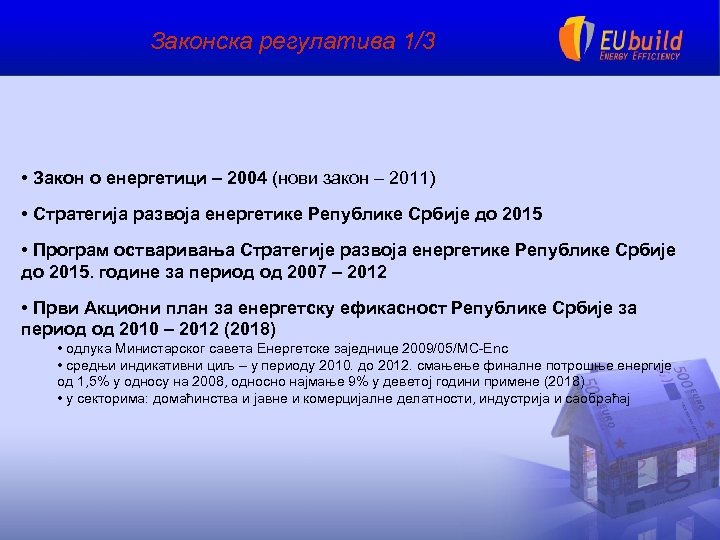 Законска регулатива 1/3

EUbuild
ENERGY EFFICIENCY

• Закон о енергетици – 2004 (нови закон – 2011)

• Стратегија развоја енергетике Републике Србије до 2015

• Програм остваривања Стратегије развоја енергетике Републике Србије до 2015. године за период од 2007 – 2012

• Први Акциони план за енергетску ефикасност Републике Србије за период од 2010 – 2012 (2018)

• одлука Министарског савета Енергетске заједнице 2009/05/MC-Enc
• средњи индикативни циљ – у периоду 2010. до 2012. смањење финалне потрошње енергије од 1,5% у односу на 2008, односно најмање 9% у деветој години примене (2018)
• у секторима: домаћинства и јавне и комерцијалне делатности, индустрија и саобраћај

500 EURO